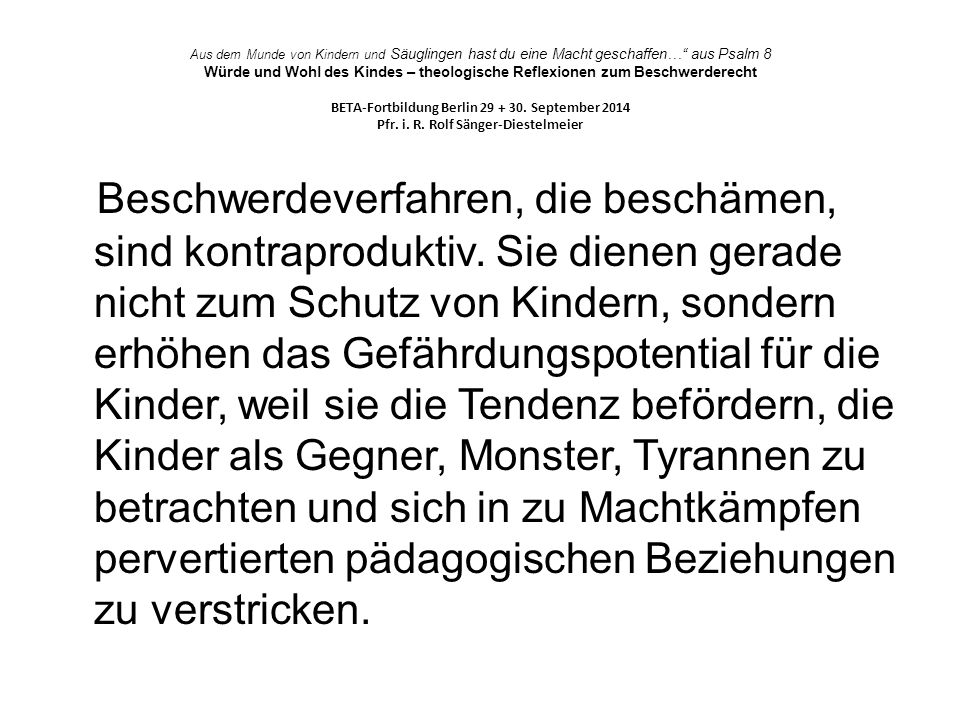 Aus dem Munde von Kindern und Säuglingen hast du eine Macht geschaffen…“ aus Psalm 8
Würde und Wohl des Kindes – theologische Reflexionen zum Beschwerderecht

BETA-Fortbildung Berlin 29 + 30. September 2014
Pfr. i. R. Rolf Sänger-Diestelmeier

Beschwerdeverfahren, die beschämen, sind kontraproduktiv. Sie dienen gerade nicht zum Schutz von Kindern, sondern erhöhen das Gefährdungspotential für die Kinder, weil sie die Tendenz befördern, die Kinder als Gegner, Monster, Tyrannen zu betrachten und sich in zu Machtkämpfen pervertierten pädagogischen Beziehungen zu verstricken.